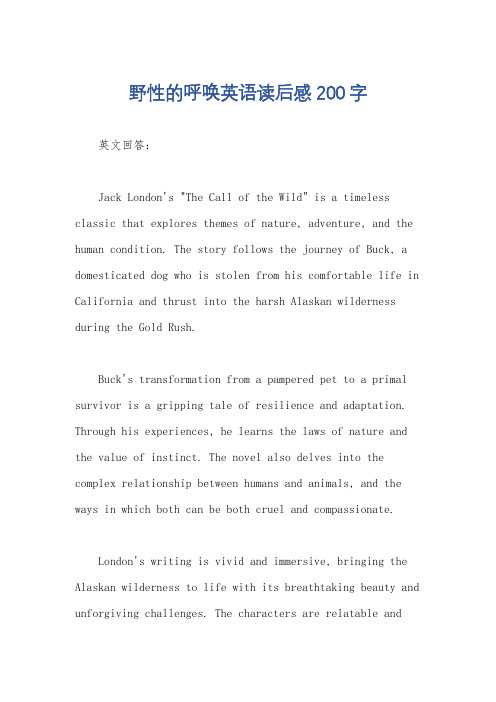 野性的呼唤英语读后感200字

英文回答：

Jack London's "The Call of the Wild" is a timeless classic that explores themes of nature, adventure, and the human condition. The story follows the journey of Buck, a domesticated dog who is stolen from his comfortable life in California and thrust into the harsh Alaskan wilderness during the Gold Rush.

Buck's transformation from a pampered pet to a primal survivor is a gripping tale of resilience and adaptation. Through his experiences, he learns the laws of nature and the value of instinct. The novel also delves into the complex relationship between humans and animals, and the ways in which both can be both cruel and compassionate.

London's writing is vivid and immersive, bringing the Alaskan wilderness to life with its breathtaking beauty and unforgiving challenges. The characters are relatable and